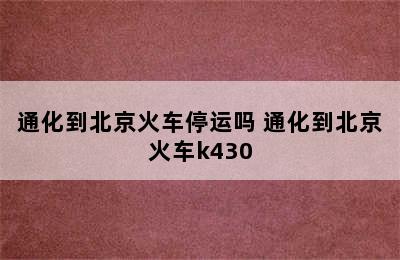 通化到北京火车停运吗 通化到北京火车k430